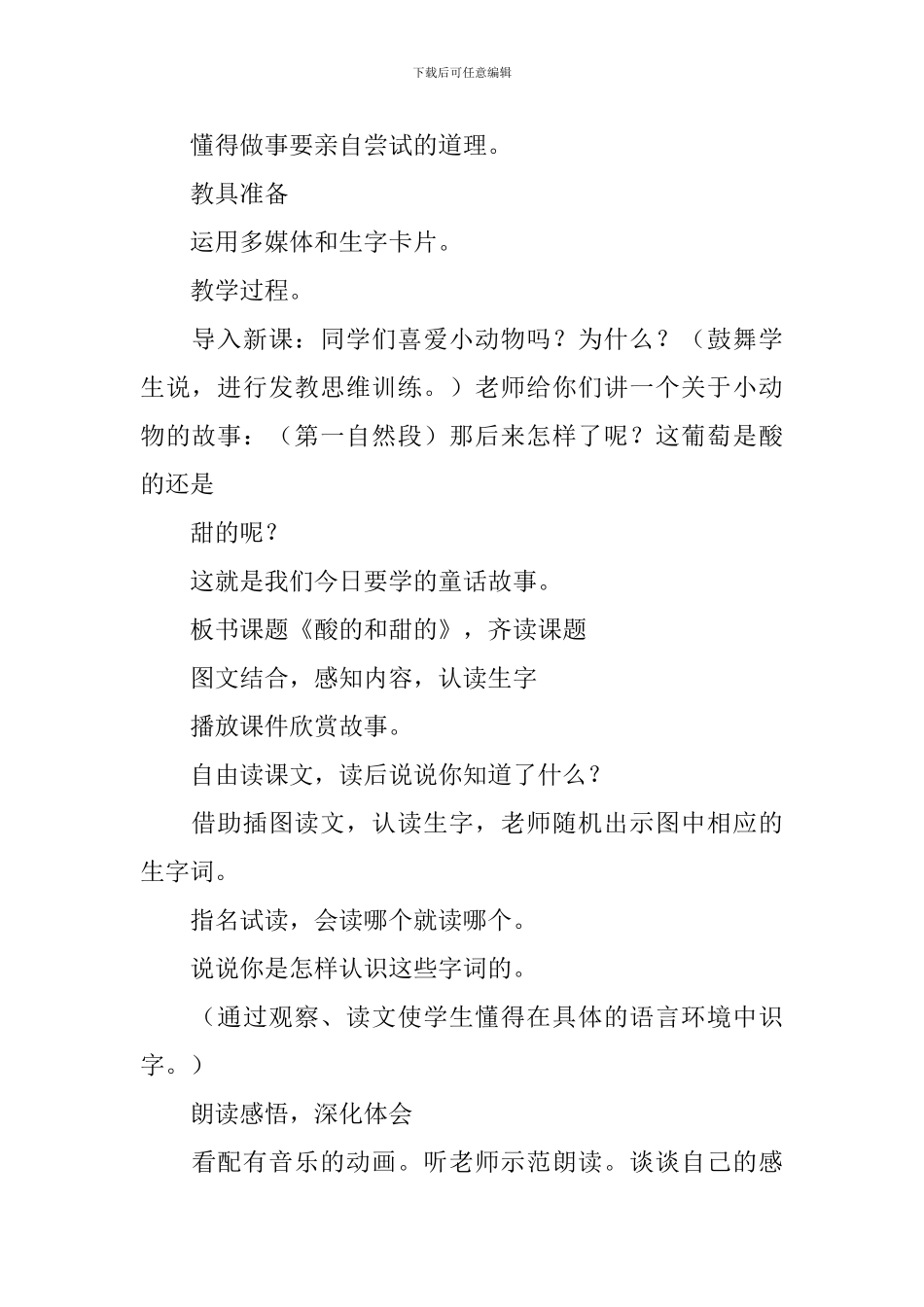 下载后可任意编辑

懂得做事要亲自尝试的道理。

教具准备

运用多媒体和生字卡片。

教学过程。

导入新课：同学们喜爱小动物吗？为什么？（鼓舞学生说，进行发教思维训练。）老师给你们讲一个关于小动物的故事：（第一自然段）那后来怎样了呢？这葡萄是酸的还是

甜的呢？

这就是我们今日要学的童话故事。

板书课题《酸的和甜的》，齐读课题

图文结合，感知内容，认读生字

播放课件欣赏故事。

自由读课文，读后说说你知道了什么？

借助插图读文，认读生字，老师随机出示图中相应的生字词。

指名试读，会读哪个就读哪个。

说说你是怎样认识这些字词的。

（通过观察、读文使学生懂得在具体的语言环境中识字。）

朗读感悟，深化体会

看配有音乐的动画。听老师示范朗读。谈谈自己的感